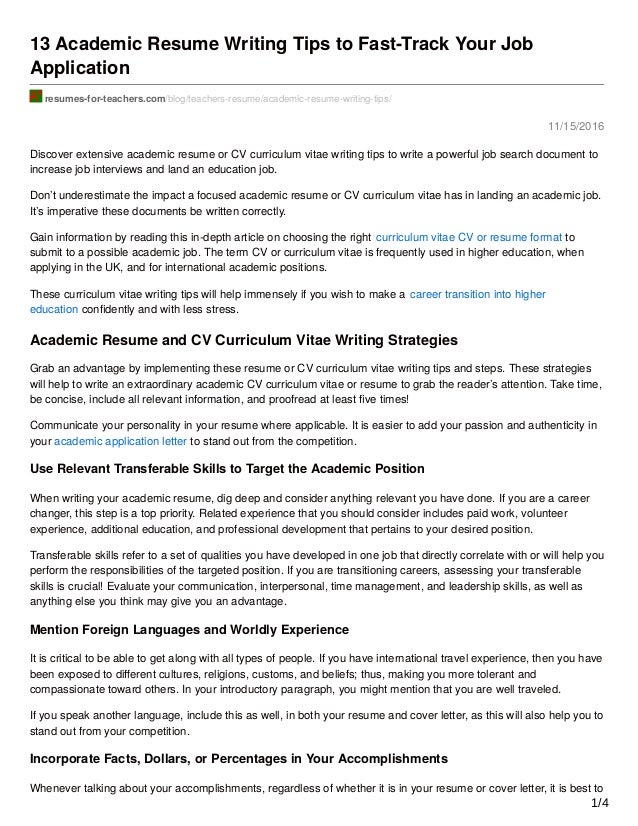 13 Academic Resume Writing Tips to Fast-Track Your Job Application

resumes-for-teachers.com/blog/teachers-resume/academic-resume-writing-tips/

11/15/2016

Discover extensive academic resume or CV curriculum vitae writing tips to write a powerful job search document to increase job interviews and land an education job.

Don't underestimate the impact a focused academic resume or CV curriculum vitae has in landing an academic job. It's imperative these documents be written correctly.

Gain information by reading this in-depth article on choosing the right curriculum vitae CV or resume format to submit to a possible academic job. The term CV or curriculum vitae is frequently used in higher education, when applying in the UK, and for international academic positions.

These curriculum vitae writing tips will help immensely if you wish to make a career transition into higher education confidently and with less stress.

Academic Resume and CV Curriculum Vitae Writing Strategies

Grab an advantage by implementing these resume or CV curriculum vitae writing tips and steps. These strategies will help to write an extraordinary academic CV curriculum vitae or resume to grab the reader's attention. Take time, be concise, include all relevant information, and proofread at least five times!

Communicate your personality in your resume where applicable. It is easier to add your passion and authenticity in your academic application letter to stand out from the competition.

Use Relevant Transferable Skills to Target the Academic Position

When writing your academic resume, dig deep and consider anything relevant you have done. If you are a career changer, this step is a top priority. Related experience that you should consider includes paid work, volunteer experience, additional education, and professional development that pertains to your desired position.

Transferable skills refer to a set of qualities you have developed in one job that directly correlate with or will help you perform the responsibilities of the targeted position. If you are transitioning careers, assessing your transferable skills is crucial! Evaluate your communication, interpersonal, time management, and leadership skills, as well as anything else you think may give you an advantage.

Mention Foreign Languages and Worldly Experience

It is critical to be able to get along with all types of people. If you have international travel experience, then you have been exposed to different cultures, religions, customs, and beliefs; thus, making you more tolerant and compassionate toward others. In your introductory paragraph, you might mention that you are well traveled.

If you speak another language, include this as well, in both your resume and cover letter, as this will also help you to stand out from your competition.

Incorporate Facts, Dollars, or Percentages in Your Accomplishments

Whenever talking about your accomplishments, regardless of whether it is in your resume or cover letter, it is best to

1/4